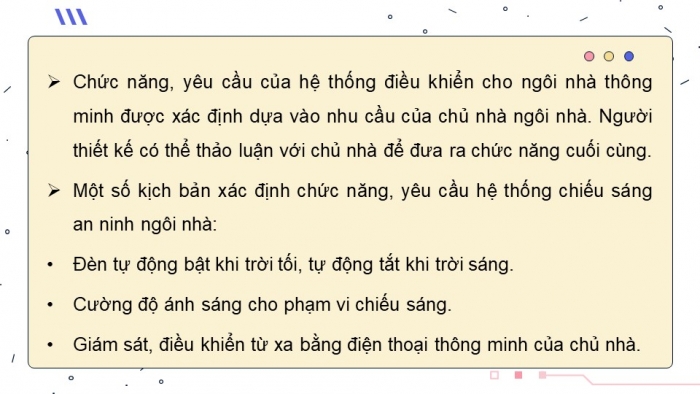 ➢ Chức năng, yêu cầu của hệ thống điều khiển cho ngôi nhà thông minh được xác định dựa vào nhu cầu của chủ nhà ngôi nhà. Người thiết kế có thể thảo luận với chủ nhà để đưa ra chức năng cuối cùng.

➢ Một số kịch bản xác định chức năng, yêu cầu hệ thống chiếu sáng an ninh ngôi nhà:

• Đèn tự động bật khi trời tối, tự động tắt khi trời sáng.

• Cường độ ánh sáng cho phạm vi chiếu sáng.

• Giám sát, điều khiển từ xa bằng điện thoại thông minh của chủ nhà.